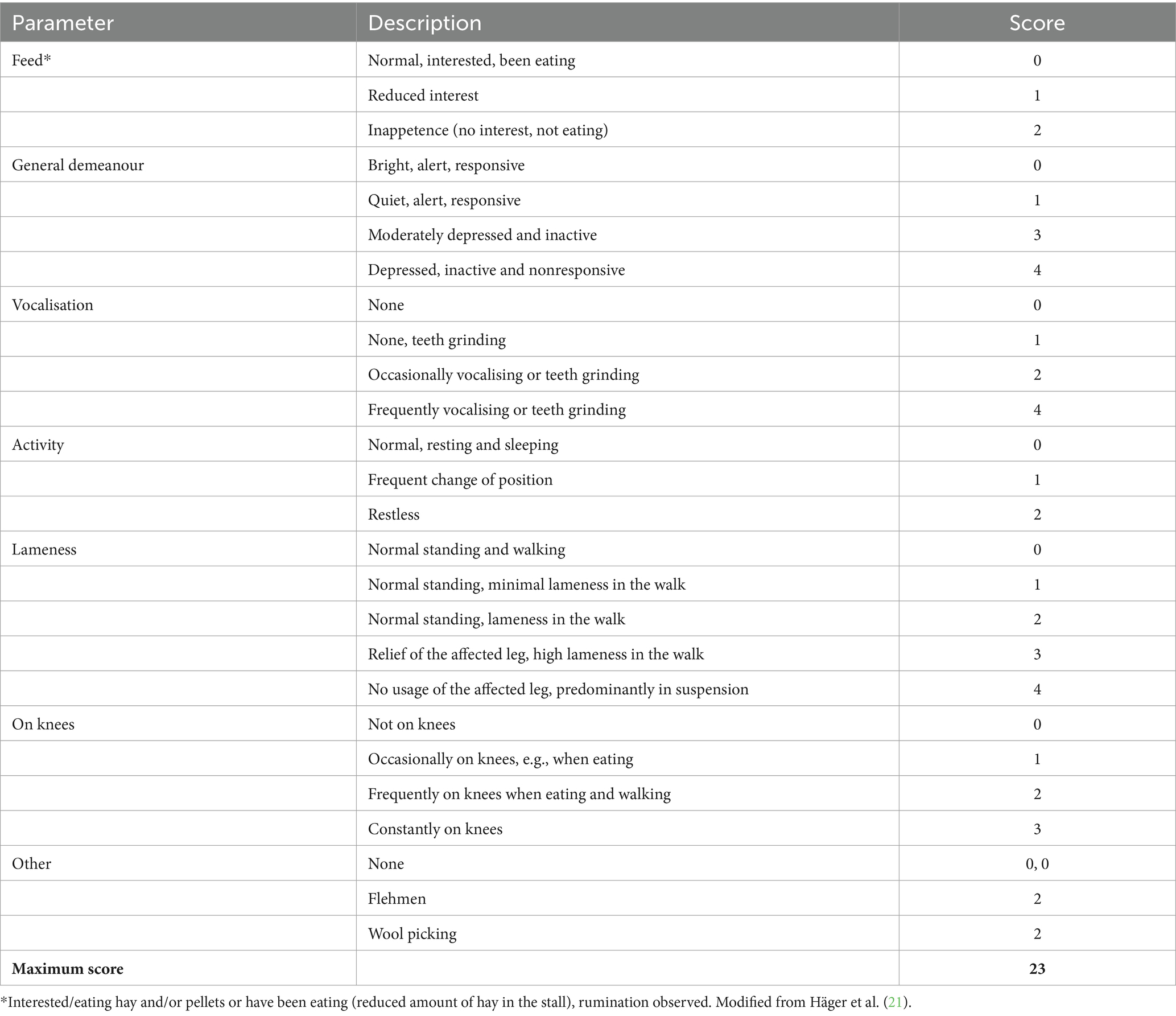 | Parameter | Description | Score |
|---|---|---|
| Feed* | Normal, interested, been eating | 0 |
| | Reduced interest | 1 |
| | Inappetence (no interest, not eating) | 2 |
| General demeanour | Bright, alert, responsive | 0 |
| | Quiet, alert, responsive | 1 |
| | Moderately depressed and inactive | 3 |
| | Depressed, inactive and nonresponsive | 4 |
| Vocalisation | None | 0 |
| | None, teeth grinding | 1 |
| | Occasionally vocalising or teeth grinding | 2 |
| | Frequently vocalising or teeth grinding | 4 |
| Activity | Normal, resting and sleeping | 0 |
| | Frequent change of position | 1 |
| | Restless | 2 |
| Lameness | Normal standing and walking | 0 |
| | Normal standing, minimal lameness in the walk | 1 |
| | Normal standing, lameness in the walk | 2 |
| | Relief of the affected leg, high lameness in the walk | 3 |
| | No usage of the affected leg, predominantly in suspension | 4 |
| On knees | Not on knees | 0 |
| | Occasionally on knees, e.g., when eating | 1 |
| | Frequently on knees when eating and walking | 2 |
| | Constantly on knees | 3 |
| Other | None | 0, 0 |
| | Flehmen | 2 |
| | Wool picking | 2 |
| **Maximum score** | | **23** |

*Interested/eating hay and/or pellets or have been eating (reduced amount of hay in the stall), rumination observed. Modified from Häger et al. (21).